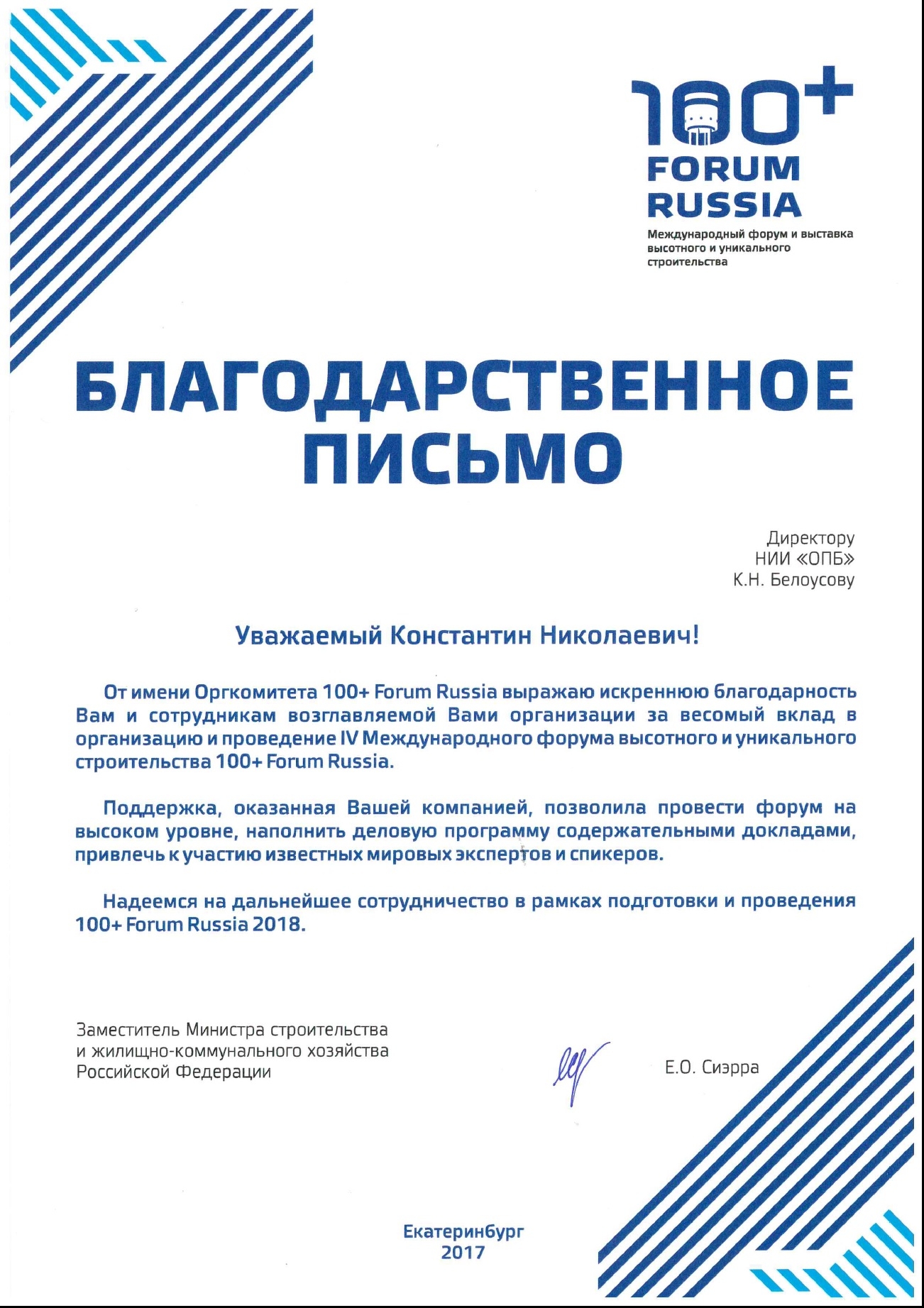 100+
FORUM
RUSSIA
Международный форум и выставка высотного и уникального строительства

БЛАГОДАРСТВЕННОЕ ПИСЬМО

Директору
НИИ «ОПБ»
К.Н. Белоусову

Уважаемый Константин Николаевич!

От имени Оргкомитета 100+ Forum Russia выражаю искреннюю благодарность Вам и сотрудникам возглавляемой Вами организации за весомый вклад в организацию и проведение IV Международного форума высотного и уникального строительства 100+ Forum Russia.

Поддержка, оказанная Вашей компанией, позволила провести форум на высоком уровне, наполнить деловую программу содержательными докладами, привлечь к участию известных мировых экспертов и спикеров.

Надеемся на дальнейшее сотрудничество в рамках подготовки и проведения 100+ Forum Russia 2018.

Заместитель Министра строительства и жилищно-коммунального хозяйства Российской Федерации

Е.О. Сиэрра

Екатеринбург
2017